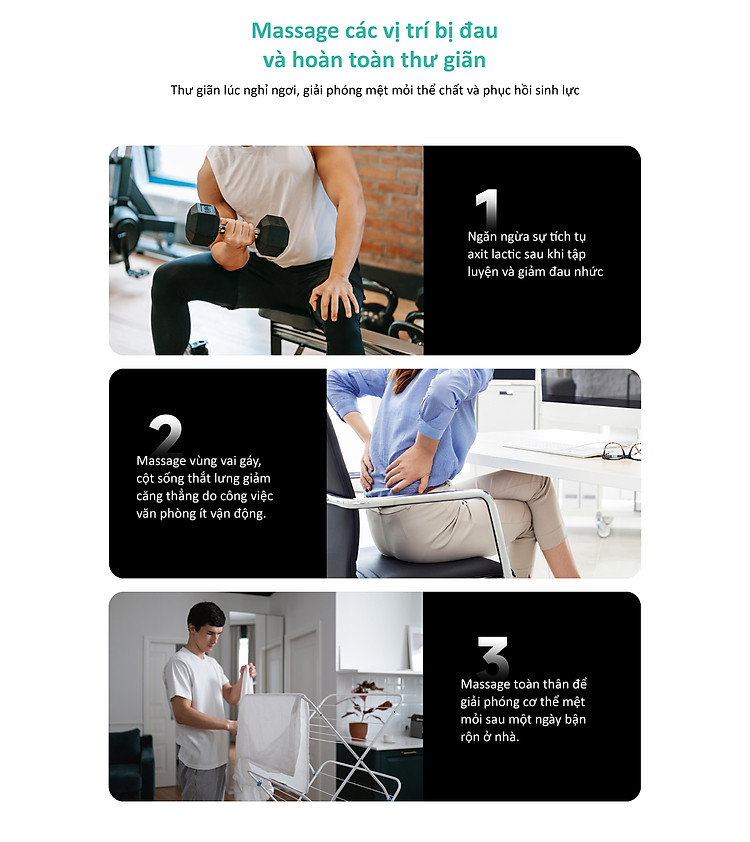 Massage các vị trí bị đau và hoàn toàn thư giãn

Thư giãn lúc nghỉ ngơi, giải phóng mệt mỏi thể chất và phục hồi sinh lực

1

Ngăn ngừa sự tích tụ axit lactic sau khi tập luyện và giảm đau nhức

2

Massage vùng vai gáy, cột sống thắt lưng giảm căng thẳng do công việc văn phòng ít vận động.

3

Massage toàn thân để giải phóng cơ thể mệt mỏi sau một ngày bận rộn ở nhà.